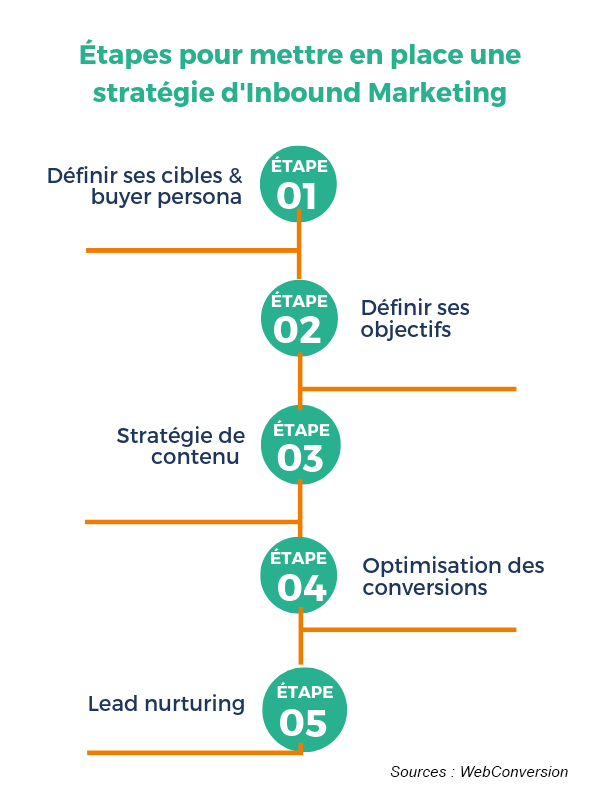 Étapes pour mettre en place une stratégie d'Inbound Marketing

Définir ses cibles & buyer persona

ÉTAPE 01

ÉTAPE 02

Définir ses objectifs

Stratégie de contenu

ÉTAPE 03

ÉTAPE 04

Optimisation des conversions

Lead nurturing

ÉTAPE 05

Sources : WebConversion